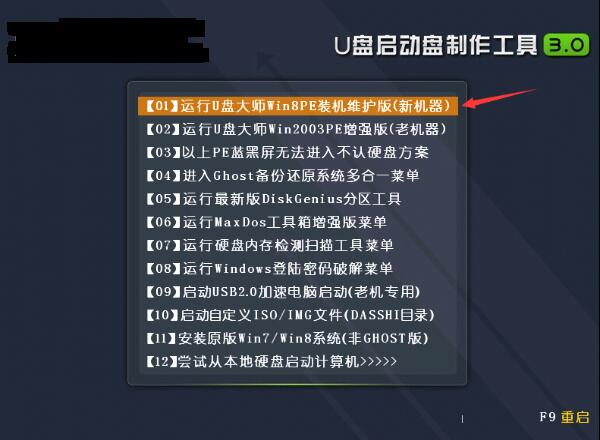 U盘启动盘制作工具 3.0

【01】运行U盘大师Win8PE装机维护版(新机器)
【02】运行U盘大师Win2003PE增强版(老机器)
【03】以上PE蓝黑屏无法进入不认硬盘方案
【04】进入Ghost备份还原系统多合一菜单
【05】运行最新版DiskGenius分区工具
【06】运行MaxDos工具箱增强版菜单
【07】运行硬盘内存检测扫描工具菜单
【08】运行Windows登陆密码破解菜单
【09】启动USB2.0加速电脑启动(老机专用)
【10】启动自定义ISO/IMG文件(DASSHI目录)
【11】安装原版Win7/Win8系统(非GHOST版)
【12】尝试从本地硬盘启动计算机>>>>>

F9 重启